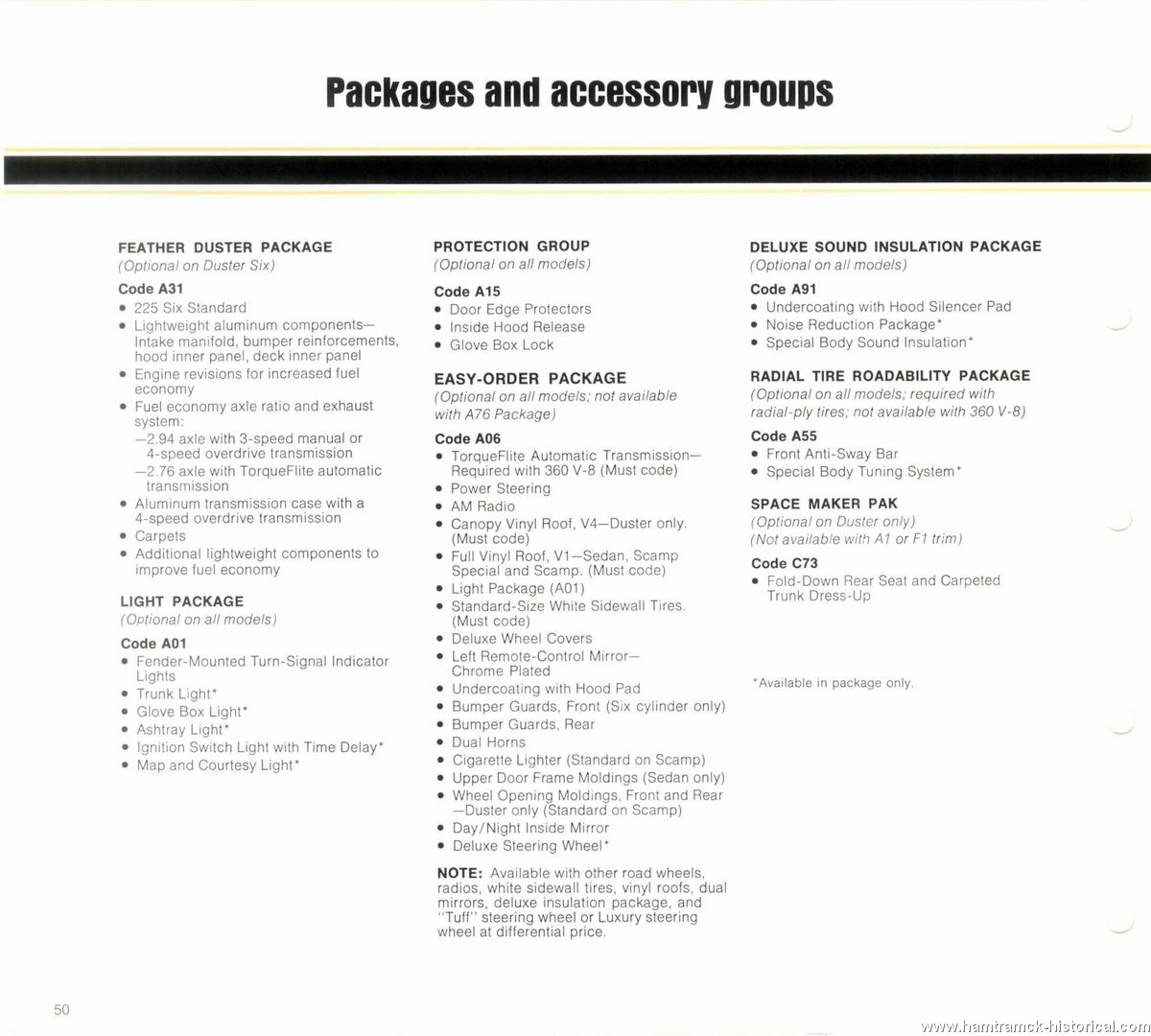 Packages and accessory groups

FEATHER DUSTER PACKAGE
(Optional on Duster Six)

Code A31
• 225 Six Standard
• Lightweight aluminum components—Intake manifold, bumper reinforcements, hood inner panel, deck inner panel
• Engine revisions for increased fuel economy
• Fuel economy axle ratio and exhaust system:
—2.94 axle with 3-speed manual or 4-speed overdrive transmission
—2.76 axle with TorqueFlite automatic transmission
• Aluminum transmission case with a 4-speed overdrive transmission
• Carpets
• Additional lightweight components to improve fuel economy

LIGHT PACKAGE
(Optional on all models)

Code A01
• Fender-Mounted Turn-Signal Indicator Lights
• Trunk Light*
• Glove Box Light*
• Ashtray Light*
• Ignition Switch Light with Time Delay*
• Map and Courtesy Light*

PROTECTION GROUP
(Optional on all models)

Code A15
• Door Edge Protectors
• Inside Hood Release
• Glove Box Lock

EASY-ORDER PACKAGE
(Optional on all models; not available with A76 Package)

Code A06
• TorqueFlite Automatic Transmission—Required with 360 V-8 (Must code)
• Power Steering
• AM Radio
• Canopy Vinyl Roof, V4—Duster only. (Must code)
• Full Vinyl Roof, V1—Sedan, Scamp Special and Scamp. (Must code)
• Light Package (A01)
• Standard-Size White Sidewall Tires. (Must code)
• Deluxe Wheel Covers
• Left Remote-Control Mirror—Chrome Plated
• Undercoating with Hood Pad
• Bumper Guards, Front (Six cylinder only)
• Bumper Guards, Rear
• Dual Horns
• Cigarette Lighter (Standard on Scamp)
• Upper Door Frame Moldings (Sedan only)
• Wheel Opening Moldings, Front and Rear—Duster only (Standard on Scamp)
• Day/Night Inside Mirror
• Deluxe Steering Wheel*

NOTE: Available with other road wheels, radios, white sidewall tires, vinyl roofs, dual mirrors, deluxe insulation package, and "Tuff" steering wheel or Luxury steering wheel at differential price.

DELUXE SOUND INSULATION PACKAGE
(Optional on all models)

Code A91
• Undercoating with Hood Silencer Pad
• Noise Reduction Package*
• Special Body Sound Insulation*

RADIAL TIRE ROADABILITY PACKAGE
(Optional on all models; required with radial-ply tires; not available with 360 V-8)

Code A55
• Front Anti-Sway Bar
• Special Body Tuning System*

SPACE MAKER PAK
(Optional on Duster only)
(Not available with A1 or F1 trim)

Code C73
• Fold-Down Rear Seat and Carpeted Trunk Dress-Up

*Available in package only.

50

www.hamtramck-historical.com